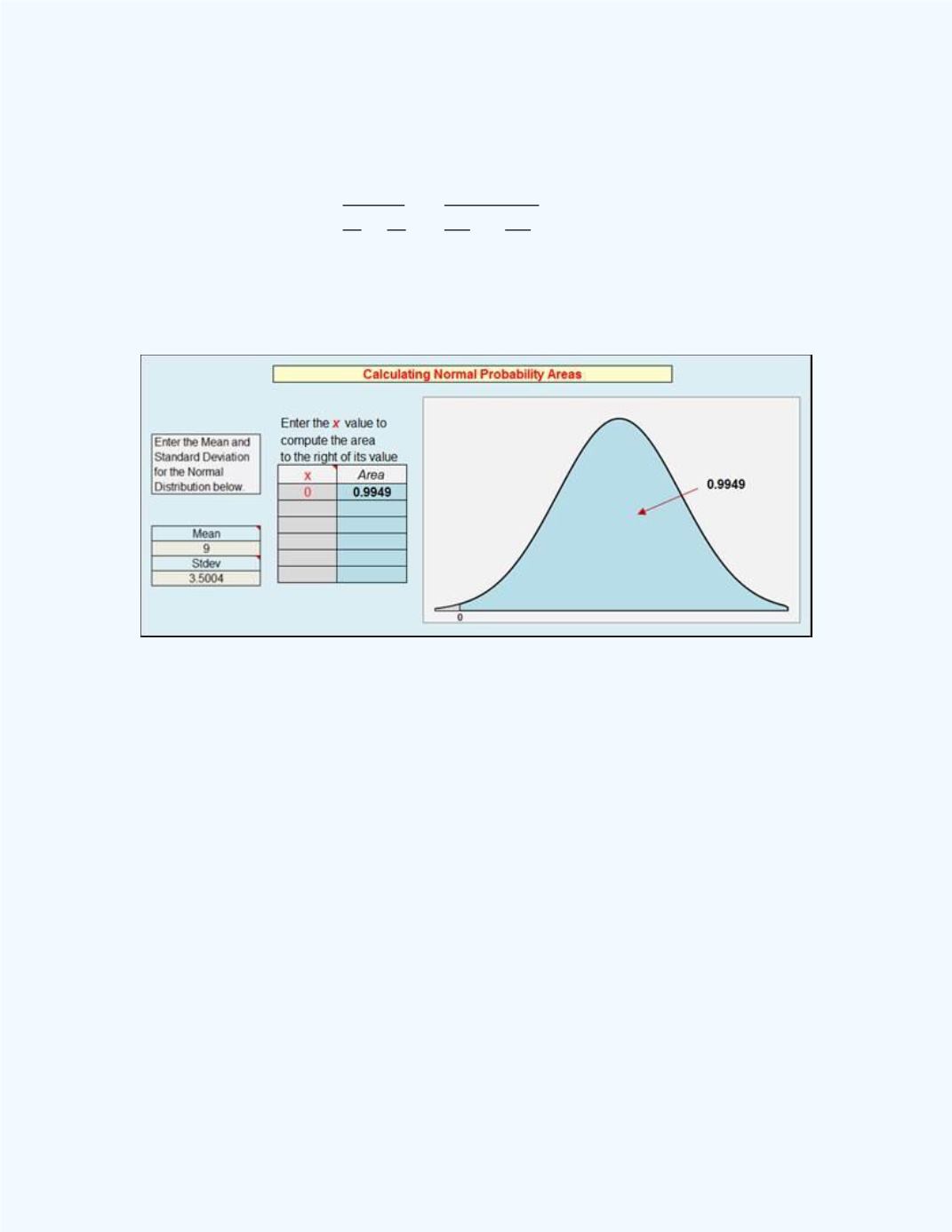 Calculating Normal Probability Areas

Enter the Mean and Standard Deviation for the Normal Distribution below.

Mean
9
Stdev
3.5004

Enter the x value to compute the area to the right of its value

| x | Area |
|---|---|
| 0 | 0.9949 |
| | |
| | |
| | |
| | |
| | |

0.9949

0